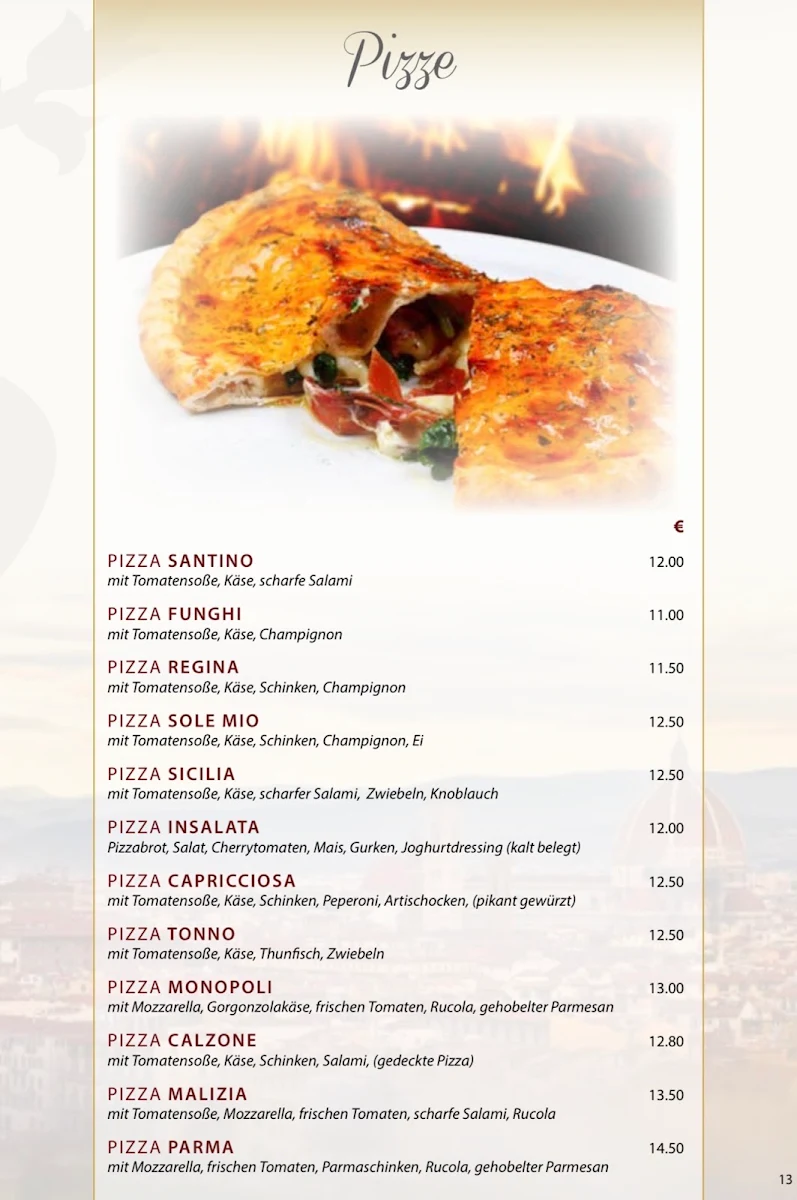 Pizze

€

PIZZA SANTINO 12.00
mit Tomatensoße, Käse, scharfe Salami

PIZZA FUNGHI 11.00
mit Tomatensoße, Käse, Champignon

PIZZA REGINA 11.50
mit Tomatensoße, Käse, Schinken, Champignon

PIZZA SOLE MIO 12.50
mit Tomatensoße, Käse, Schinken, Champignon, Ei

PIZZA SICILIA 12.50
mit Tomatensoße, Käse, scharfer Salami, Zwiebeln, Knoblauch

PIZZA INSALATA 12.00
Pizzabrot, Salat, Cherrytomaten, Mais, Gurken, Joghurtdressing (kalt belegt)

PIZZA CAPRICCIOSA 12.50
mit Tomatensoße, Käse, Schinken, Peperoni, Artischocken, (pikant gewürzt)

PIZZA TONNO 12.50
mit Tomatensoße, Käse, Thunfisch, Zwiebeln

PIZZA MONOPOLI 13.00
mit Mozzarella, Gorgonzolakäse, frischen Tomaten, Rucola, gehobelter Parmesan

PIZZA CALZONE 12.80
mit Tomatensoße, Käse, Schinken, Salami, (gedeckte Pizza)

PIZZA MALIZIA 13.50
mit Tomatensoße, Mozzarella, frischen Tomaten, scharfe Salami, Rucola

PIZZA PARMA 14.50
mit Mozzarella, frischen Tomaten, Parmaschinken, Rucola, gehobelter Parmesan

13